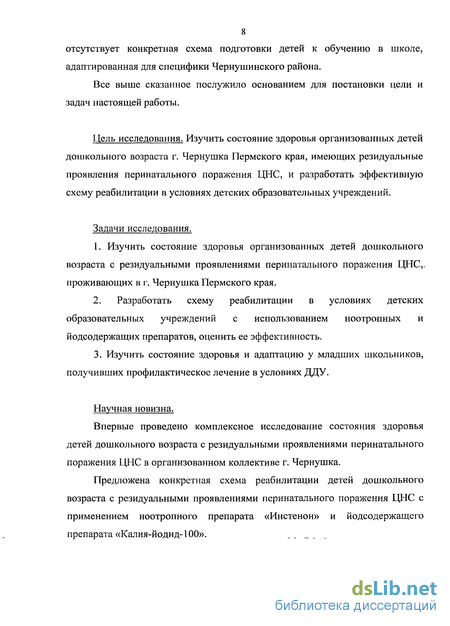 8

отсутствует конкретная схема подготовки детей к обучению в школе, адаптированная для специфики Чернушинского района.

Все выше сказанное послужило основанием для постановки цели и задач настоящей работы.

Цель исследования. Изучить состояние здоровья организованных детей дошкольного возраста г. Чернушка Пермского края, имеющих резидуальные проявления перинатального поражения ЦНС, и разработать эффективную схему реабилитации в условиях детских образовательных учреждений.

Задачи исследования.

1. Изучить состояние здоровья организованных детей дошкольного возраста с резидуальными проявлениями перинатального поражения ЦНС, проживающих в г. Чернушка Пермского края.

2. Разработать схему реабилитации в условиях детских образовательных учреждений с использованием ноотропных и йодсодержащих препаратов, оценить ее эффективность.

3. Изучить состояние здоровья и адаптацию у младших школьников, получивших профилактическое лечение в условиях ДДУ.

Научная новизна.

Впервые проведено комплексное исследование состояния здоровья детей дошкольного возраста с резидуальными проявлениями перинатального поражения ЦНС в организованном коллективе г. Чернушка.

Предложена конкретная схема реабилитации детей дошкольного возраста с резидуальными проявлениями перинатального поражения ЦНС с применением ноотропного препарата «Инстенон» и йодсодержащего препарата «Калия-йодид-100».

dsLib.net
библиотека диссертаций